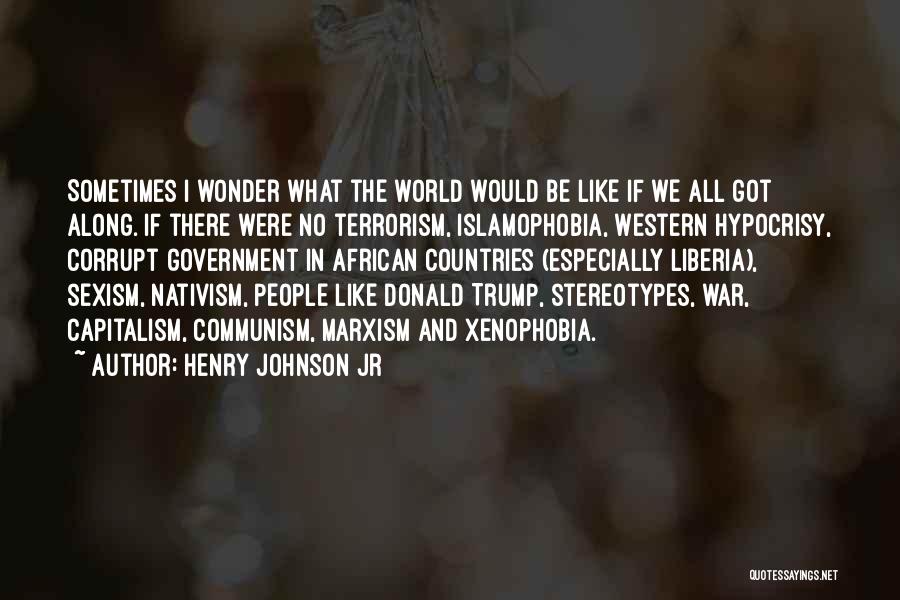 SOMETIMES I WONDER WHAT THE WORLD WOULD BE LIKE IF WE ALL GOT ALONG. IF THERE WERE NO TERRORISM, ISLAMOPHOBIA, WESTERN HYPOCRISY, CORRUPT GOVERNMENT IN AFRICAN COUNTRIES (ESPECIALLY LIBERIA), SEXISM, NATIVISM, PEOPLE LIKE DONALD TRUMP, STEREOTYPES, WAR, CAPITALISM, COMMUNISM, MARXISM AND XENOPHOBIA.
~ AUTHOR: HENRY JOHNSON JR

QUOTESSAYINGS.NET